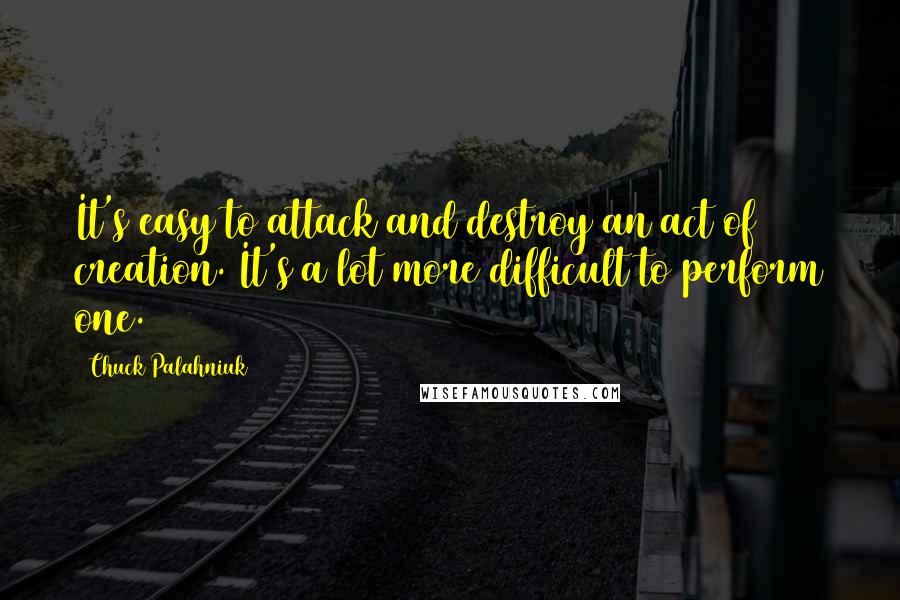 It's easy to attack and destroy an act of creation. It's a lot more difficult to perform one.

Chuck Palahniuk

WISEFAMOUSQUOTES.COM